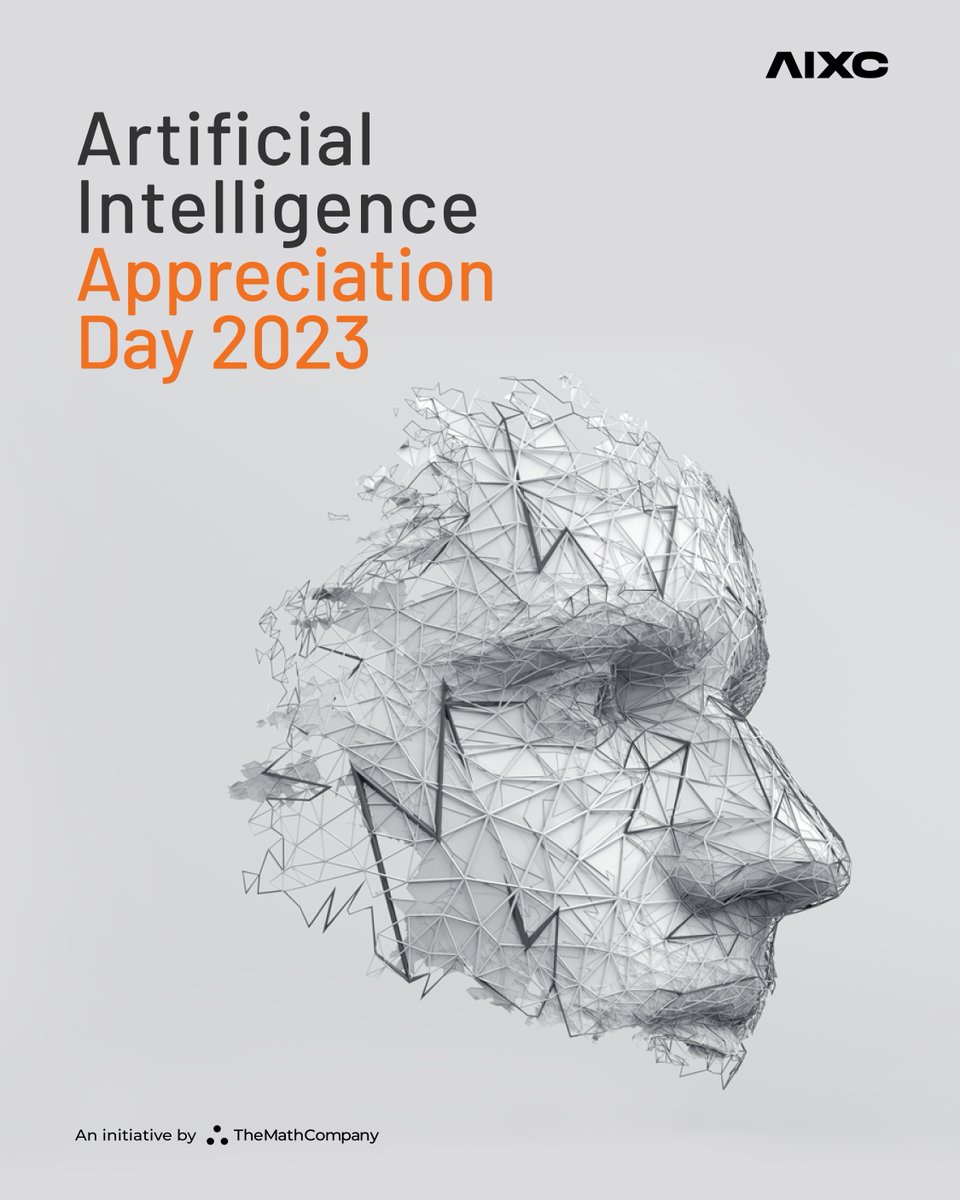 AIXC

Artificial Intelligence Appreciation Day 2023

An initiative by TheMathCompany